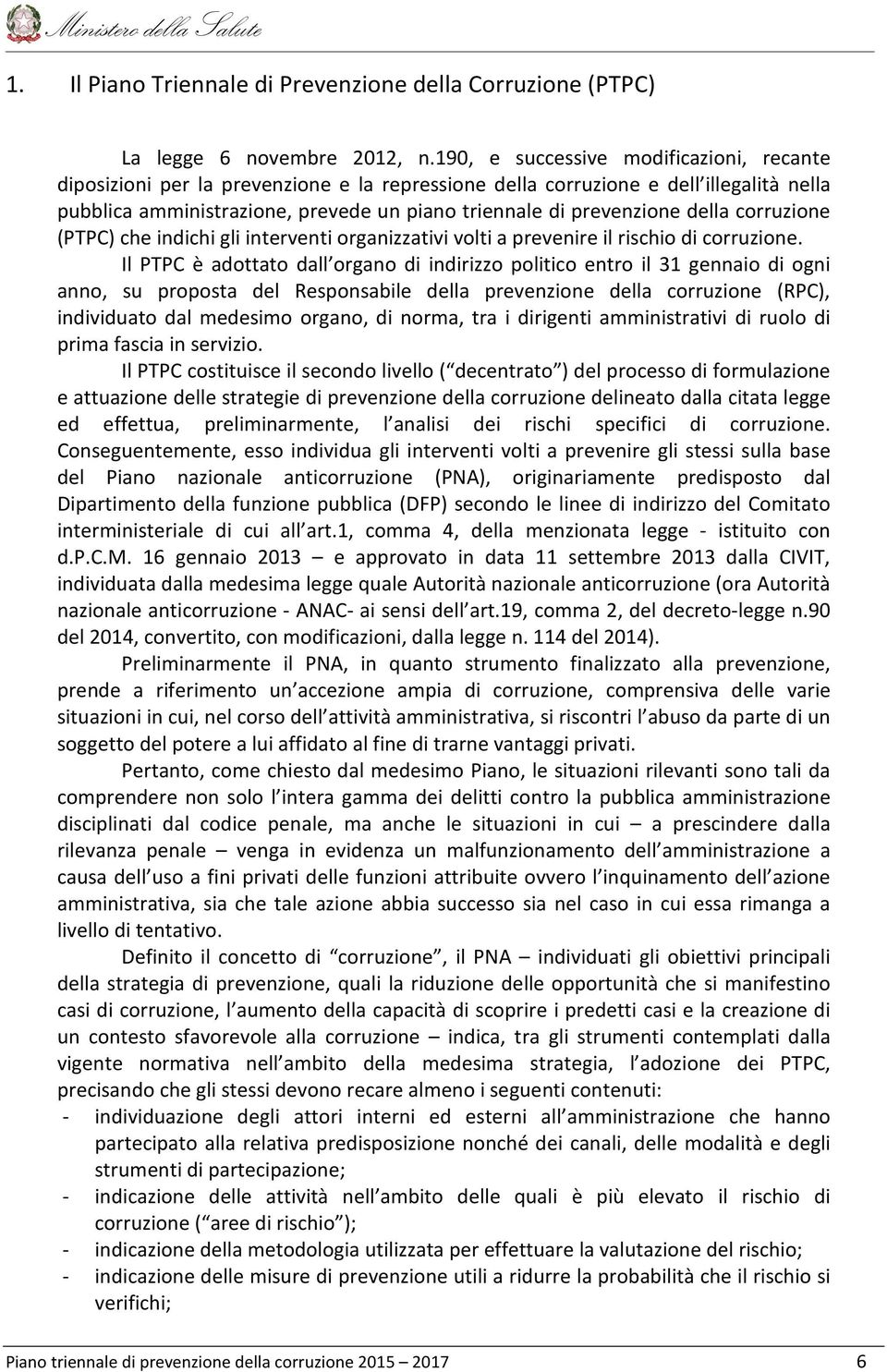 Ministero della Salute

1. Il Piano Triennale di Prevenzione della Corruzione (PTPC)

La legge 6 novembre 2012, n.190, e successive modificazioni, recante diposizioni per la prevenzione e la repressione della corruzione e dell illegalità nella pubblica amministrazione, prevede un piano triennale di prevenzione della corruzione (PTPC) che indichi gli interventi organizzativi volti a prevenire il rischio di corruzione.

Il PTPC è adottato dall organo di indirizzo politico entro il 31 gennaio di ogni anno, su proposta del Responsabile della prevenzione della corruzione (RPC), individuato dal medesimo organo, di norma, tra i dirigenti amministrativi di ruolo di prima fascia in servizio.

Il PTPC costituisce il secondo livello ( decentrato ) del processo di formulazione e attuazione delle strategie di prevenzione della corruzione delineato dalla citata legge ed effettua, preliminarmente, l analisi dei rischi specifici di corruzione. Conseguentemente, esso individua gli interventi volti a prevenire gli stessi sulla base del Piano nazionale anticorruzione (PNA), originariamente predisposto dal Dipartimento della funzione pubblica (DFP) secondo le linee di indirizzo del Comitato interministeriale di cui all art.1, comma 4, della menzionata legge - istituito con d.P.C.M. 16 gennaio 2013 – e approvato in data 11 settembre 2013 dalla CIVIT, individuata dalla medesima legge quale Autorità nazionale anticorruzione (ora Autorità nazionale anticorruzione - ANAC- ai sensi dell art.19, comma 2, del decreto-legge n.90 del 2014, convertito, con modificazioni, dalla legge n. 114 del 2014).

Preliminarmente il PNA, in quanto strumento finalizzato alla prevenzione, prende a riferimento un accezione ampia di corruzione, comprensiva delle varie situazioni in cui, nel corso dell attività amministrativa, si riscontri l abuso da parte di un soggetto del potere a lui affidato al fine di trarne vantaggi privati.

Pertanto, come chiesto dal medesimo Piano, le situazioni rilevanti sono tali da comprendere non solo l intera gamma dei delitti contro la pubblica amministrazione disciplinati dal codice penale, ma anche le situazioni in cui – a prescindere dalla rilevanza penale – venga in evidenza un malfunzionamento dell amministrazione a causa dell uso a fini privati delle funzioni attribuite ovvero l inquinamento dell azione amministrativa, sia che tale azione abbia successo sia nel caso in cui essa rimanga a livello di tentativo.

Definito il concetto di “corruzione”, il PNA – individuati gli obiettivi principali della strategia di prevenzione, quali la riduzione delle opportunità che si manifestino casi di corruzione, l aumento della capacità di scoprire i predetti casi e la creazione di un contesto sfavorevole alla corruzione – indica, tra gli strumenti contemplati dalla vigente normativa nell ambito della medesima strategia, l adozione dei PTPC, precisando che gli stessi devono recare almeno i seguenti contenuti:
- individuazione degli attori interni ed esterni all amministrazione che hanno partecipato alla relativa predisposizione nonché dei canali, delle modalità e degli strumenti di partecipazione;
- indicazione delle attività nell ambito delle quali è più elevato il rischio di corruzione (“aree di rischio”);
- indicazione della metodologia utilizzata per effettuare la valutazione del rischio;
- indicazione delle misure di prevenzione utili a ridurre la probabilità che il rischio si verifichi;

Piano triennale di prevenzione della corruzione 2015 – 2017 6